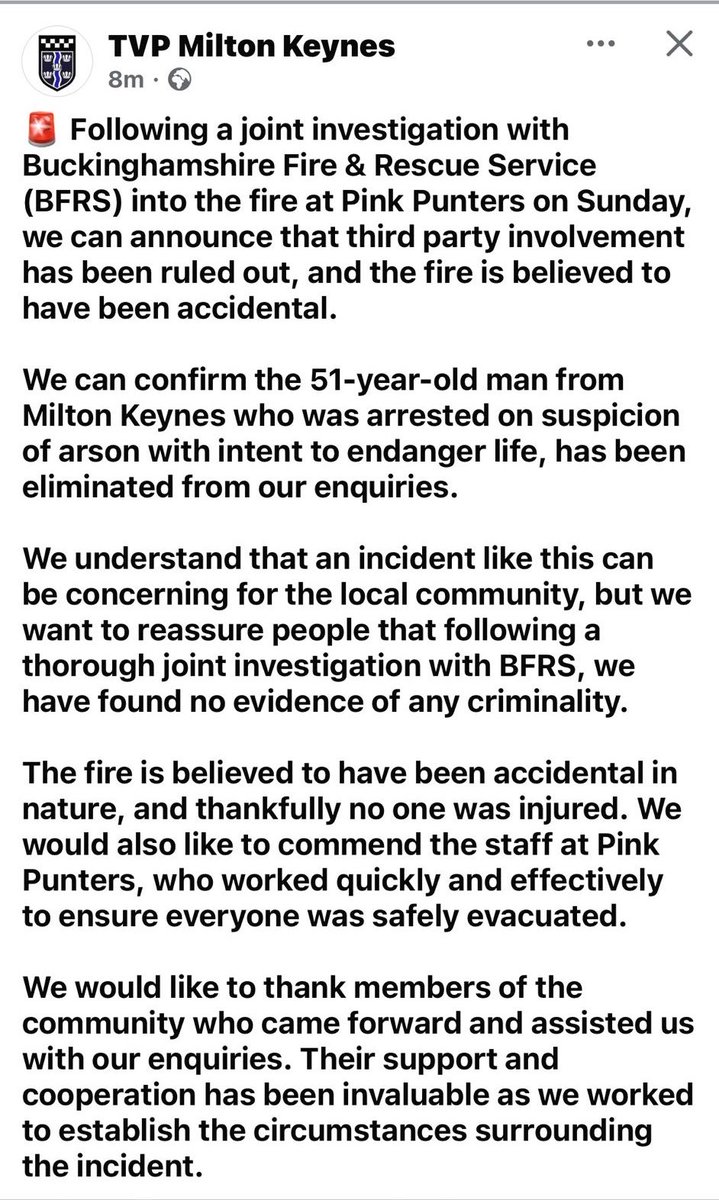 TVP Milton Keynes
8m ·

🚨 Following a joint investigation with Buckinghamshire Fire & Rescue Service (BFRS) into the fire at Pink Punters on Sunday, we can announce that third party involvement has been ruled out, and the fire is believed to have been accidental.

We can confirm the 51-year-old man from Milton Keynes who was arrested on suspicion of arson with intent to endanger life, has been eliminated from our enquiries.

We understand that an incident like this can be concerning for the local community, but we want to reassure people that following a thorough joint investigation with BFRS, we have found no evidence of any criminality.

The fire is believed to have been accidental in nature, and thankfully no one was injured. We would also like to commend the staff at Pink Punters, who worked quickly and effectively to ensure everyone was safely evacuated.

We would like to thank members of the community who came forward and assisted us with our enquiries. Their support and cooperation has been invaluable as we worked to establish the circumstances surrounding the incident.